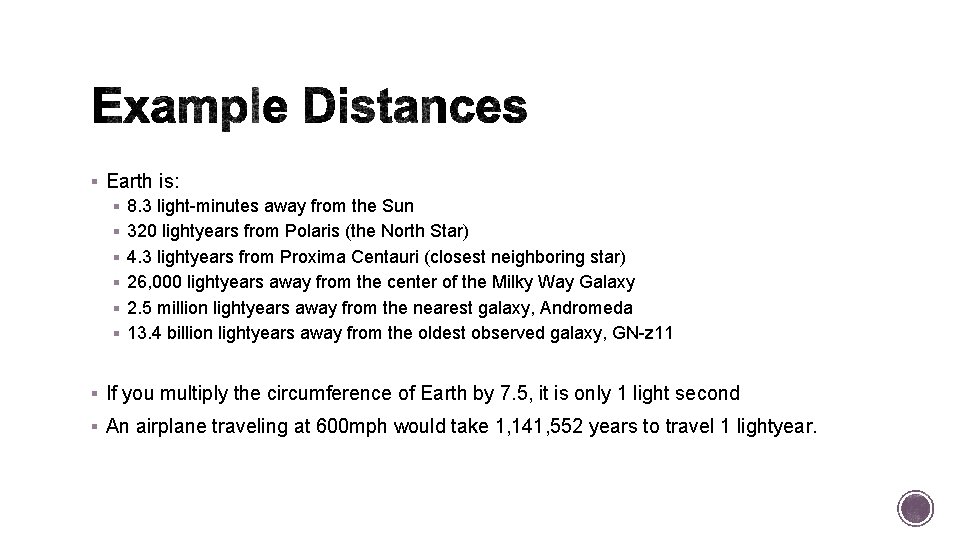 Example Distances

▪ Earth is:
  ▪ 8.3 light-minutes away from the Sun
  ▪ 320 lightyears from Polaris (the North Star)
  ▪ 4.3 lightyears from Proxima Centauri (closest neighboring star)
  ▪ 26,000 lightyears away from the center of the Milky Way Galaxy
  ▪ 2.5 million lightyears away from the nearest galaxy, Andromeda
  ▪ 13.4 billion lightyears away from the oldest observed galaxy, GN-z11

▪ If you multiply the circumference of Earth by 7.5, it is only 1 light second
▪ An airplane traveling at 600mph would take 1,141,552 years to travel 1 lightyear.